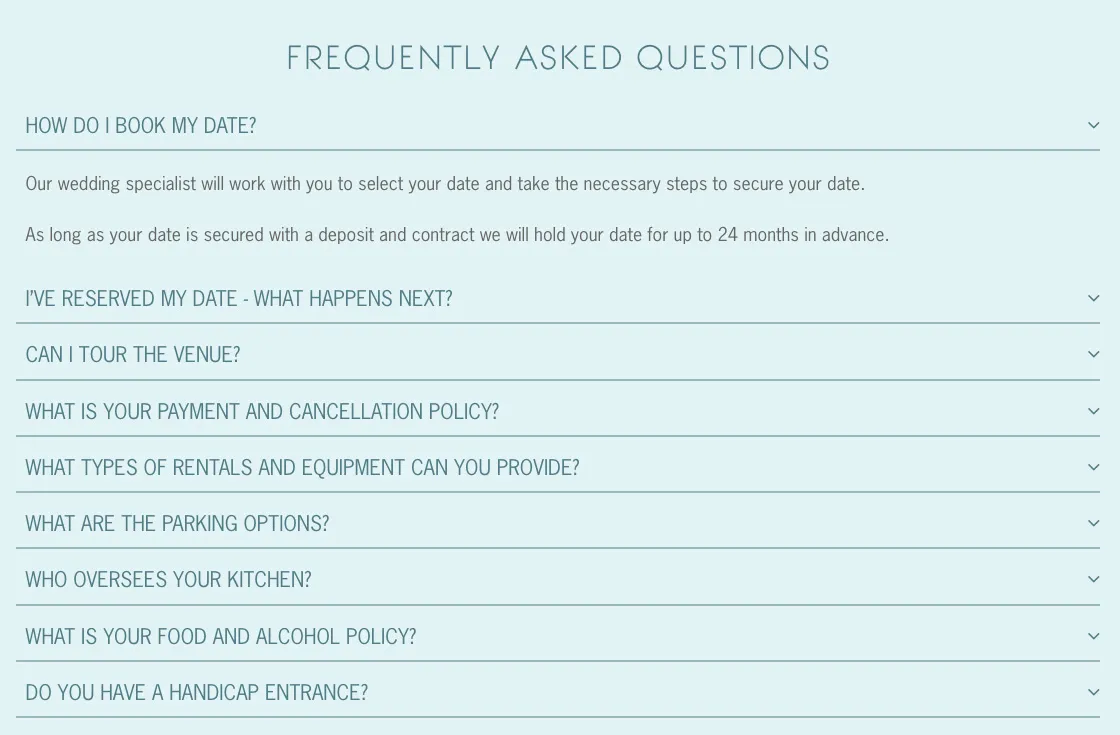 FREQUENTLY ASKED QUESTIONS

HOW DO I BOOK MY DATE?

Our wedding specialist will work with you to select your date and take the necessary steps to secure your date.

As long as your date is secured with a deposit and contract we will hold your date for up to 24 months in advance.

I'VE RESERVED MY DATE - WHAT HAPPENS NEXT?

CAN I TOUR THE VENUE?

WHAT IS YOUR PAYMENT AND CANCELLATION POLICY?

WHAT TYPES OF RENTALS AND EQUIPMENT CAN YOU PROVIDE?

WHAT ARE THE PARKING OPTIONS?

WHO OVERSEES YOUR KITCHEN?

WHAT IS YOUR FOOD AND ALCOHOL POLICY?

DO YOU HAVE A HANDICAP ENTRANCE?